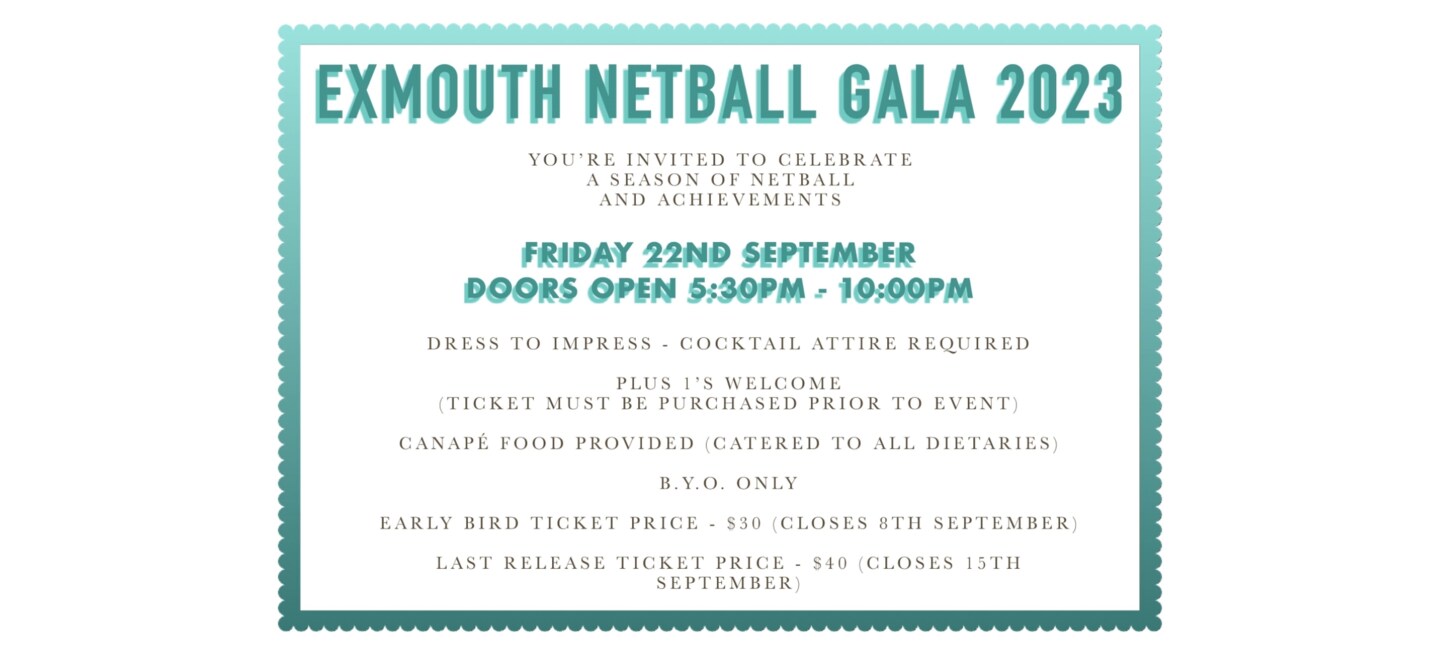 EXMOUTH NETBALL GALA 2023

YOU'RE INVITED TO CELEBRATE A SEASON OF NETBALL AND ACHIEVEMENTS

FRIDAY 22ND SEPTEMBER
DOORS OPEN 5:30PM - 10:00PM

DRESS TO IMPRESS - COCKTAIL ATTIRE REQUIRED

PLUS 1'S WELCOME (TICKET MUST BE PURCHASED PRIOR TO EVENT)

CANAPÉ FOOD PROVIDED (CATERED TO ALL DIETARIES)

B.Y.O. ONLY

EARLY BIRD TICKET PRICE - $30 (CLOSES 8TH SEPTEMBER)

LAST RELEASE TICKET PRICE - $40 (CLOSES 15TH SEPTEMBER)